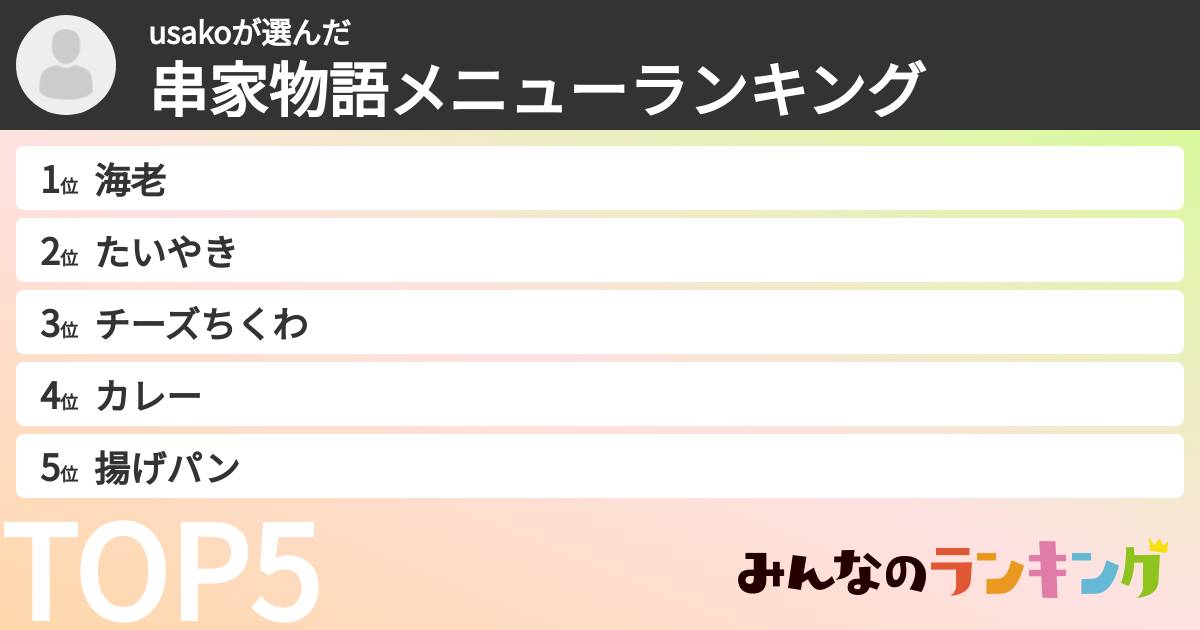 usakoが選んだ
串家物語メニューランキング

1位 海老
2位 たいやき
3位 チーズちくわ
4位 カレー
5位 揚げパン

TOP5

みんなのランキング